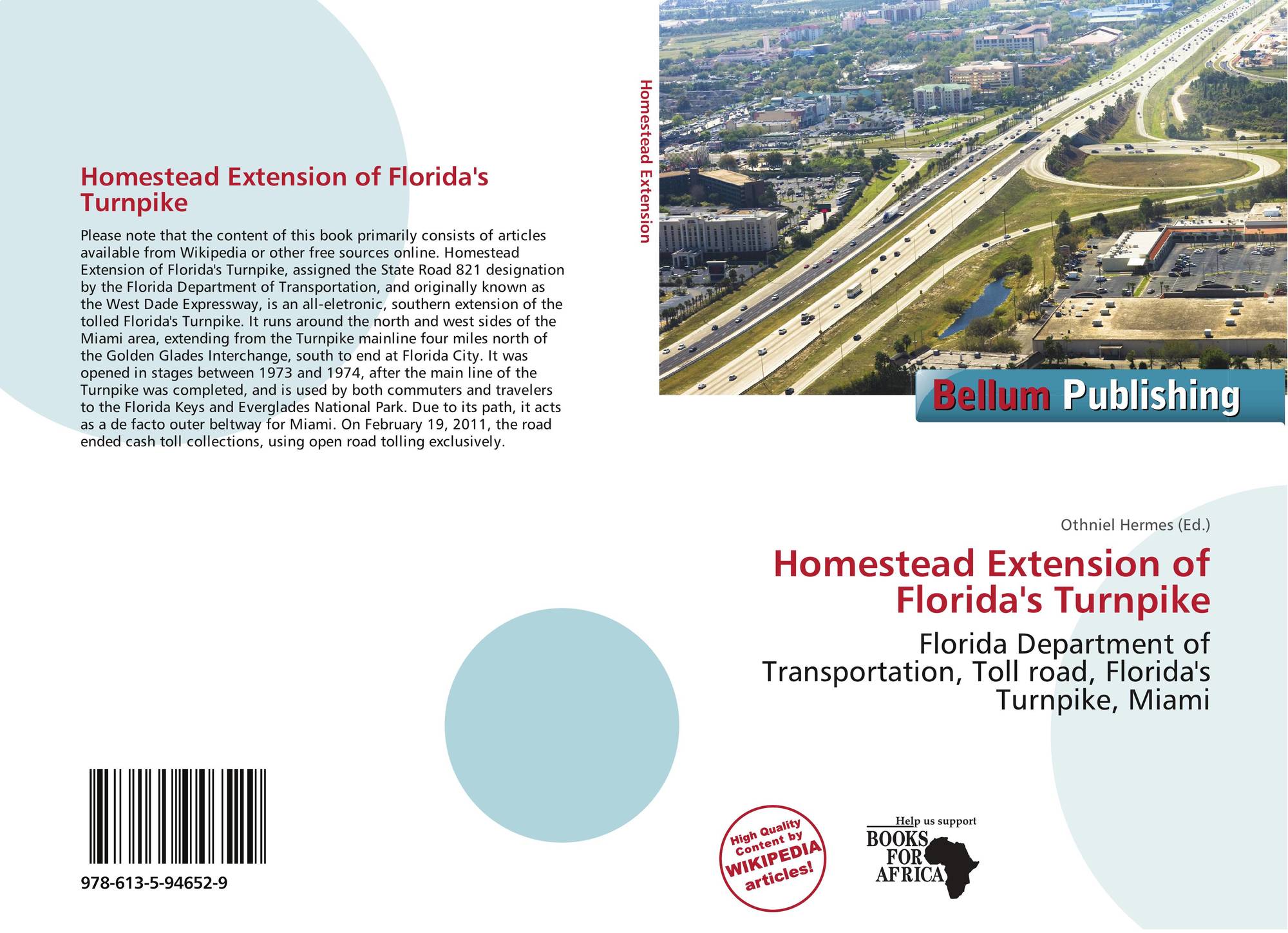 Homestead Extension of Florida's Turnpike

Please note that the content of this book primarily consists of articles available from Wikipedia or other free sources online. Homestead Extension of Florida's Turnpike, assigned the State Road 821 designation by the Florida Department of Transportation, and originally known as the West Dade Expressway, is an all-eletronic, southern extension of the tolled Florida's Turnpike. It runs around the north and west sides of the Miami area, extending from the Turnpike mainline four miles north of the Golden Glades Interchange, south to end at Florida City. It was opened in stages between 1973 and 1974, after the main line of the Turnpike was completed, and is used by both commuters and travelers to the Florida Keys and Everglades National Park. Due to its path, it acts as a de facto outer beltway for Miami. On February 19, 2011, the road ended cash toll collections, using open road tolling exclusively.

978-613-5-94652-9

Homestead Extension

Bellum Publishing

Othniel Hermes (Ed.)

Homestead Extension of Florida's Turnpike

Florida Department of Transportation, Toll road, Florida's Turnpike, Miami

High Quality Content by WIKIPEDIA articles!

Help us support BOOKS FOR AFRICA